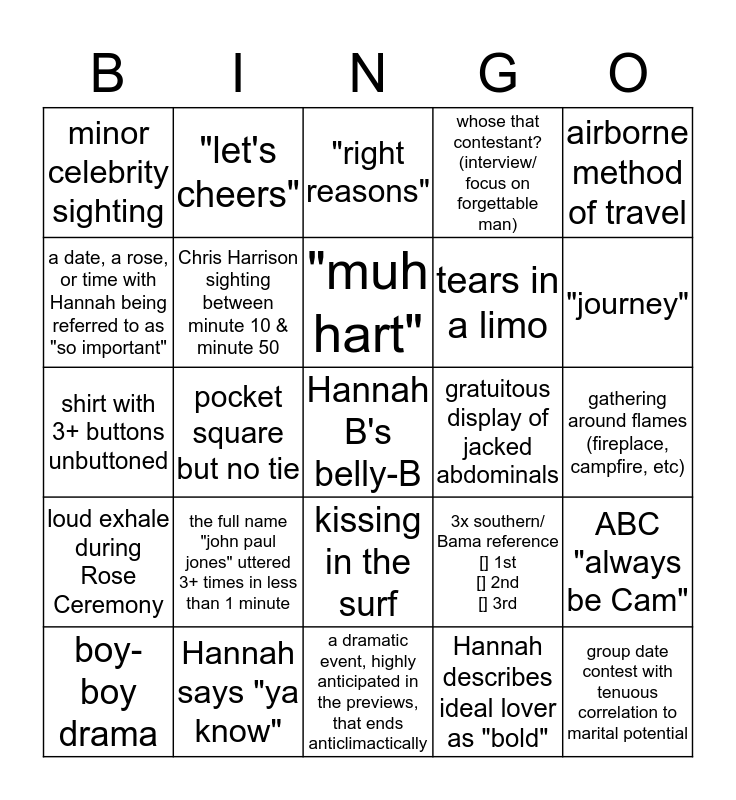 | B | I | N | G | O |
|---|---|---|---|---|
| minor celebrity sighting | "let's cheers" | "right reasons" | whose that contestant? (interview/ focus on forgettable man) | airborne method of travel |
| a date, a rose, or time with Hannah being referred to as "so important" | Chris Harrison sighting between minute 10 & minute 50 | "muh hart" | tears in a limo | "journey" |
| shirt with 3+ buttons unbuttoned | pocket square but no tie | Hannah B's belly-B | gratuitous display of jacked abdominals | gathering around flames (fireplace, campfire, etc) |
| loud exhale during Rose Ceremony | the full name "john paul jones" uttered 3+ times in less than 1 minute | kissing in the surf | 3x southern/ Bama reference [] 1st [] 2nd [] 3rd | ABC "always be Cam" |
| boy-boy drama | Hannah says "ya know" | a dramatic event, highly anticipated in the previews, that ends anticlimactically | Hannah describes ideal lover as "bold" | group date contest with tenuous correlation to marital potential |